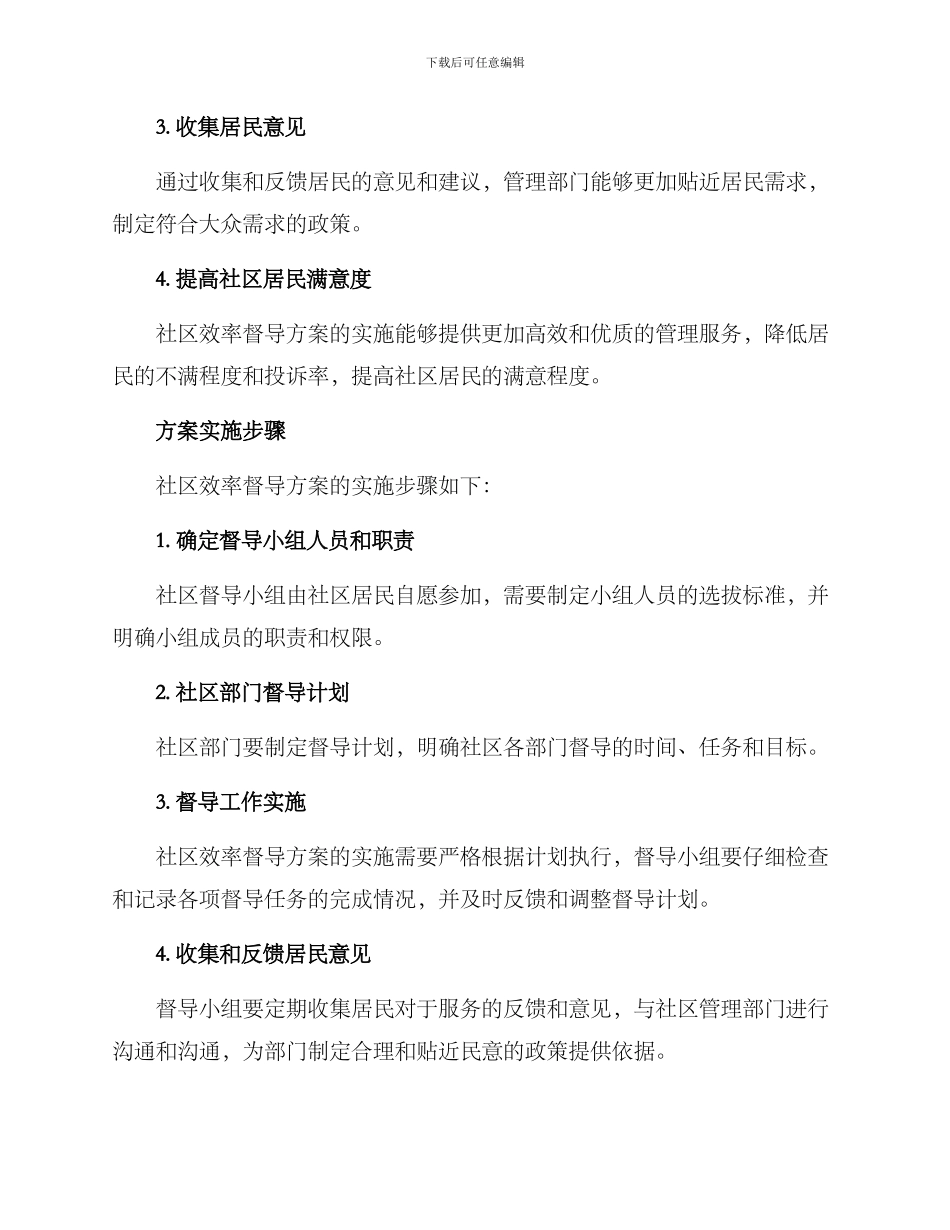 下载后可任意编辑

3. 收集居民意见

通过收集和反馈居民的意见和建议，管理部门能够更加贴近居民需求，制定符合大众需求的政策。

4. 提高社区居民满意度

社区效率督导方案的实施能够提供更加高效和优质的管理服务，降低居民的不满程度和投诉率，提高社区居民的满意程度。

方案实施步骤

社区效率督导方案的实施步骤如下：

1. 确定督导小组人员和职责

社区督导小组由社区居民自愿参加，需要制定小组人员的选拔标准，并明确小组成员的职责和权限。

2. 社区部门督导计划

社区部门要制定督导计划，明确社区各部门督导的时间、任务和目标。

3. 督导工作实施

社区效率督导方案的实施需要严格根据计划执行，督导小组要仔细检查和记录各项督导任务的完成情况，并及时反馈和调整督导计划。

4. 收集和反馈居民意见

督导小组要定期收集居民对于服务的反馈和意见，与社区管理部门进行沟通和沟通，为部门制定合理和贴近民意的政策提供依据。